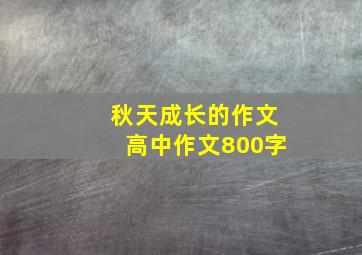 秋天成长的作文
高中作文800字